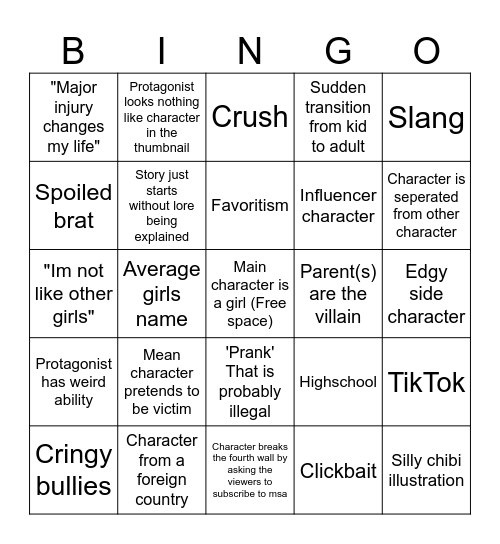 | B | I | N | G | O |
|---|---|---|---|---|
| "Major injury changes my life" | Protagonist looks nothing like character in the thumbnail | Crush | Sudden transition from kid to adult | Slang |
| Spoiled brat | Story just starts without lore being explained | Favoritism | Influencer character | Character is seperated from other character |
| "Im not like other girls" | Average girls name | Main character is a girl (Free space) | Parent(s) are the villain | Edgy side character |
| Protagonist has weird ability | Mean character pretends to be victim | 'Prank' That is probably illegal | Highschool | TikTok |
| Cringy bullies | Character from a foreign country | Character breaks the fourth wall by asking the viewers to subscribe to msa | Clickbait | Silly chibi illustration |